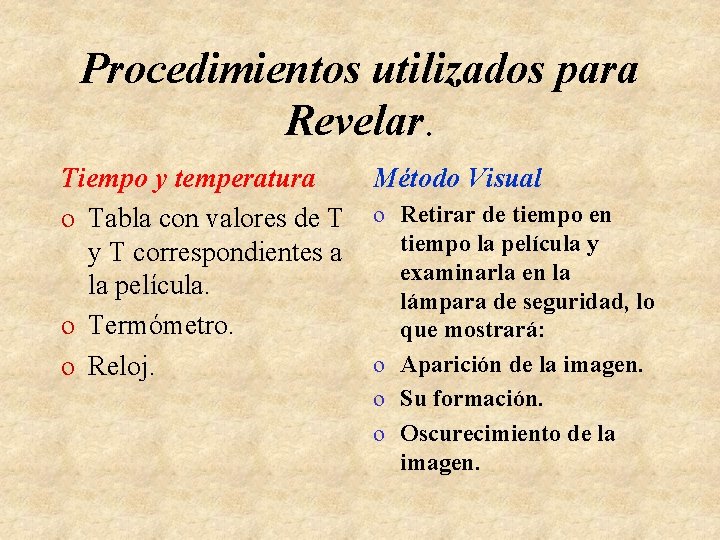 Procedimientos utilizados para Revelar.

Tiempo y temperatura

o Tabla con valores de T y T correspondientes a la película.
o Termómetro.
o Reloj.

Método Visual

o Retirar de tiempo en tiempo la película y examinarla en la lámpara de seguridad, lo que mostrará:
o Aparición de la imagen.
o Su formación.
o Oscurecimiento de la imagen.